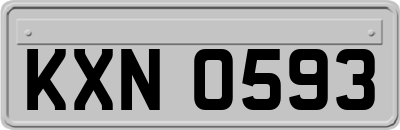 KXN 0593